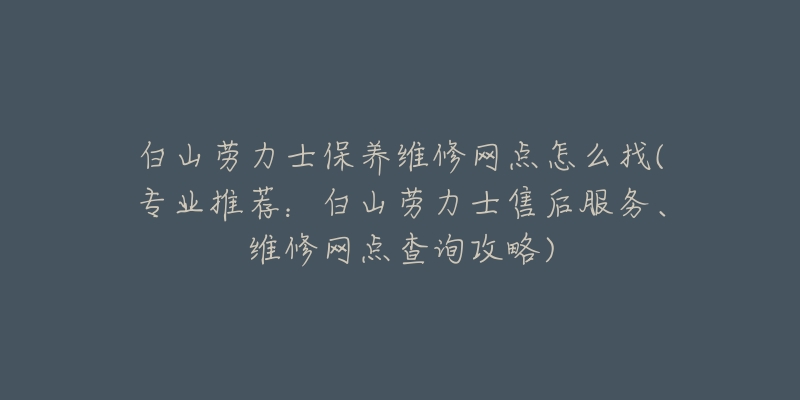 白山劳力士保养维修网点怎么找(专业推荐：白山劳力士售后服务、维修网点查询攻略)